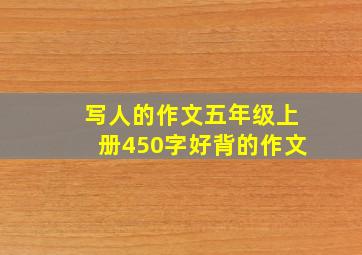 写人的作文五年级上册450字好背的作文